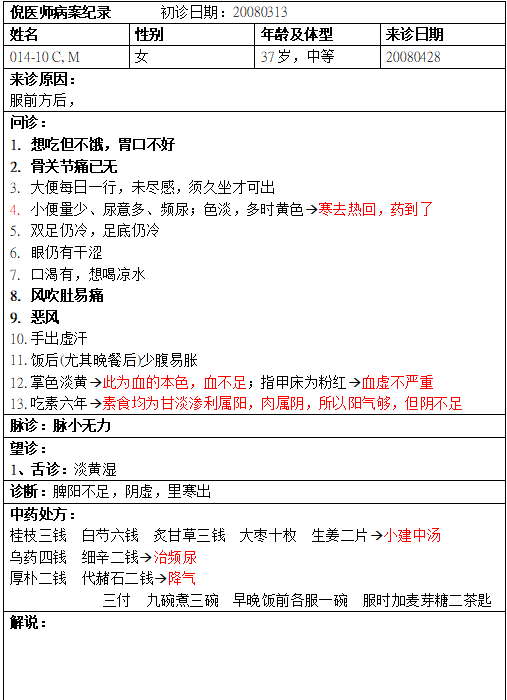 倪医师病案纪录　　初诊日期：20080313

| 姓名 | 性别 | 年龄及体型 | 来诊日期 |
|---|---|---|---|
| 014-10 C, M | 女 | 37岁，中等 | 20080428 |

来诊原因：
服前方后，

问诊：
1. 想吃但不饿，胃口不好
2. 骨关节痛已无
3. 大便每日一行，未尽感，须久坐才可出
4. 小便量少、尿意多、频尿；色淡，多时黄色→寒去热回，药到了
5. 双足仍冷，足底仍冷
6. 眼仍有干涩
7. 口渴有，想喝凉水
8. 风吹肚易痛
9. 恶风
10. 手出虚汗
11. 饭后(尤其晚餐后)少腹易胀
12. 掌色淡黄→此为血的本色，血不足；指甲床为粉红→血虚不严重
13. 吃素六年→素食均为甘淡渗利属阳，肉属阴，所以阳气够，但阴不足

脉诊：脉小无力

望诊：
1、舌诊：淡黄湿

诊断：脾阳不足，阴虚，里寒出

中药处方：
桂枝三钱　白芍六钱　炙甘草三钱　大枣十枚　生姜二片→小建中汤
乌药四钱　细辛二钱→治频尿
厚朴二钱　代赭石二钱→降气
三付　九碗煮三碗　早晚饭前各服一碗　服时加麦芽糖二茶匙

解说：